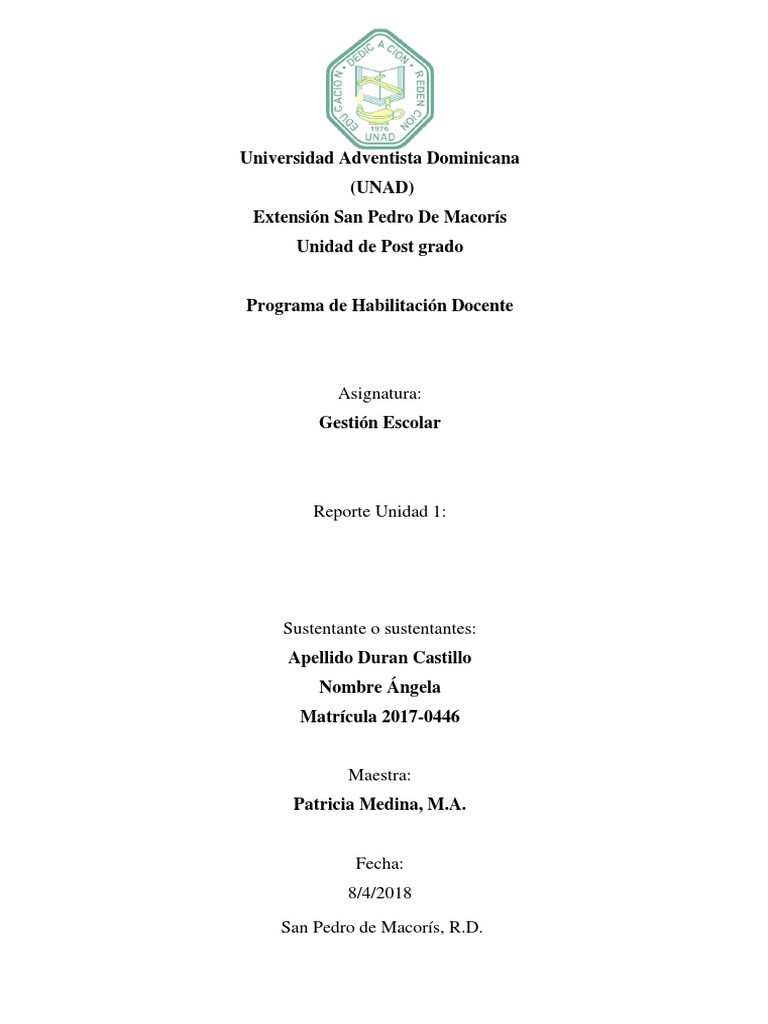 EDUCACION DEDICACION REDENCION
1976
UNAD

Universidad Adventista Dominicana
(UNAD)
Extensión San Pedro De Macorís
Unidad de Post grado

Programa de Habilitación Docente

Asignatura:
Gestión Escolar

Reporte Unidad 1:

Sustentante o sustentantes:
Apellido Duran Castillo
Nombre Ángela
Matrícula 2017-0446

Maestra:
Patricia Medina, M.A.

Fecha:
8/4/2018

San Pedro de Macorís, R.D.